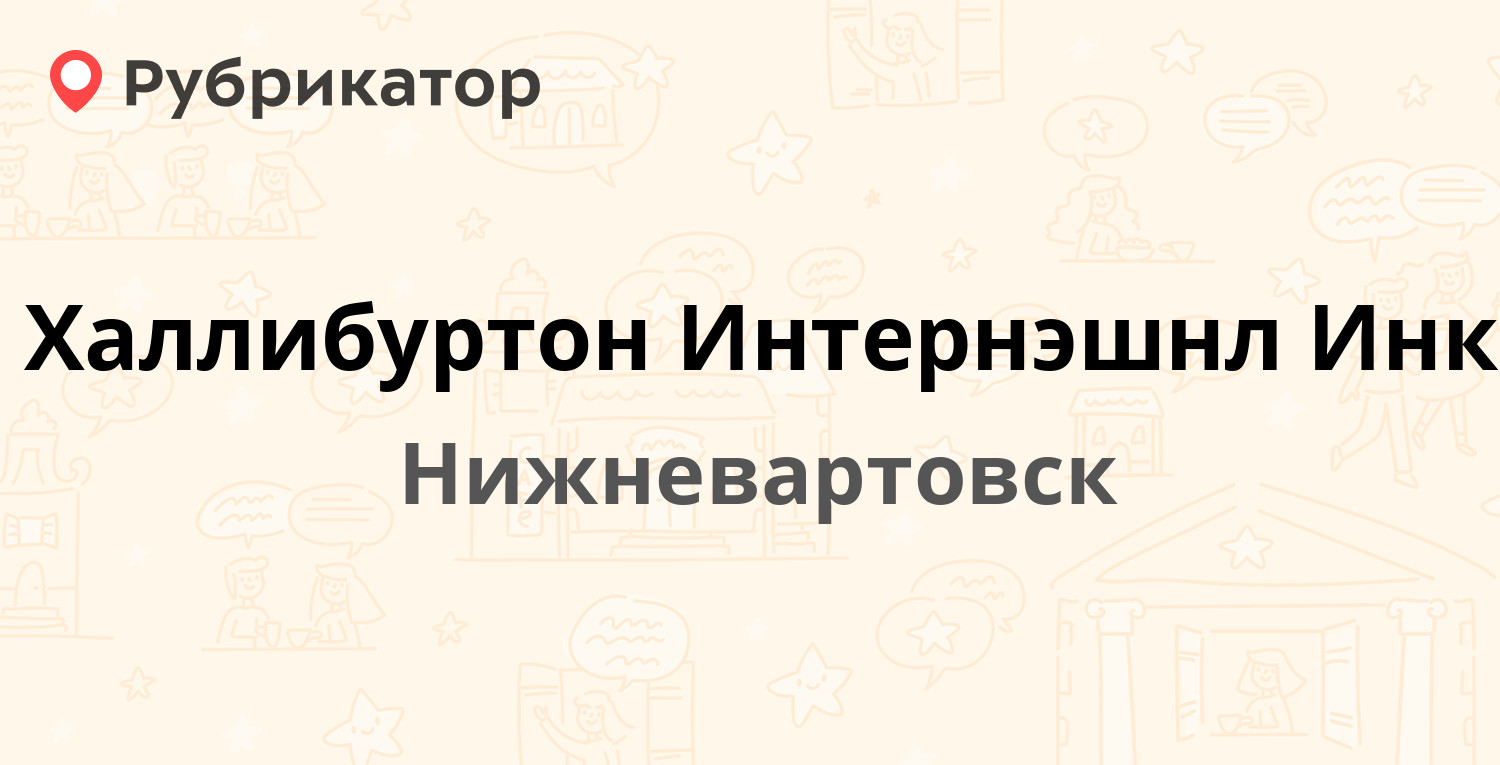 Рубрикатор

Халлибуртон Интернэшнл Инк

Нижневартовск